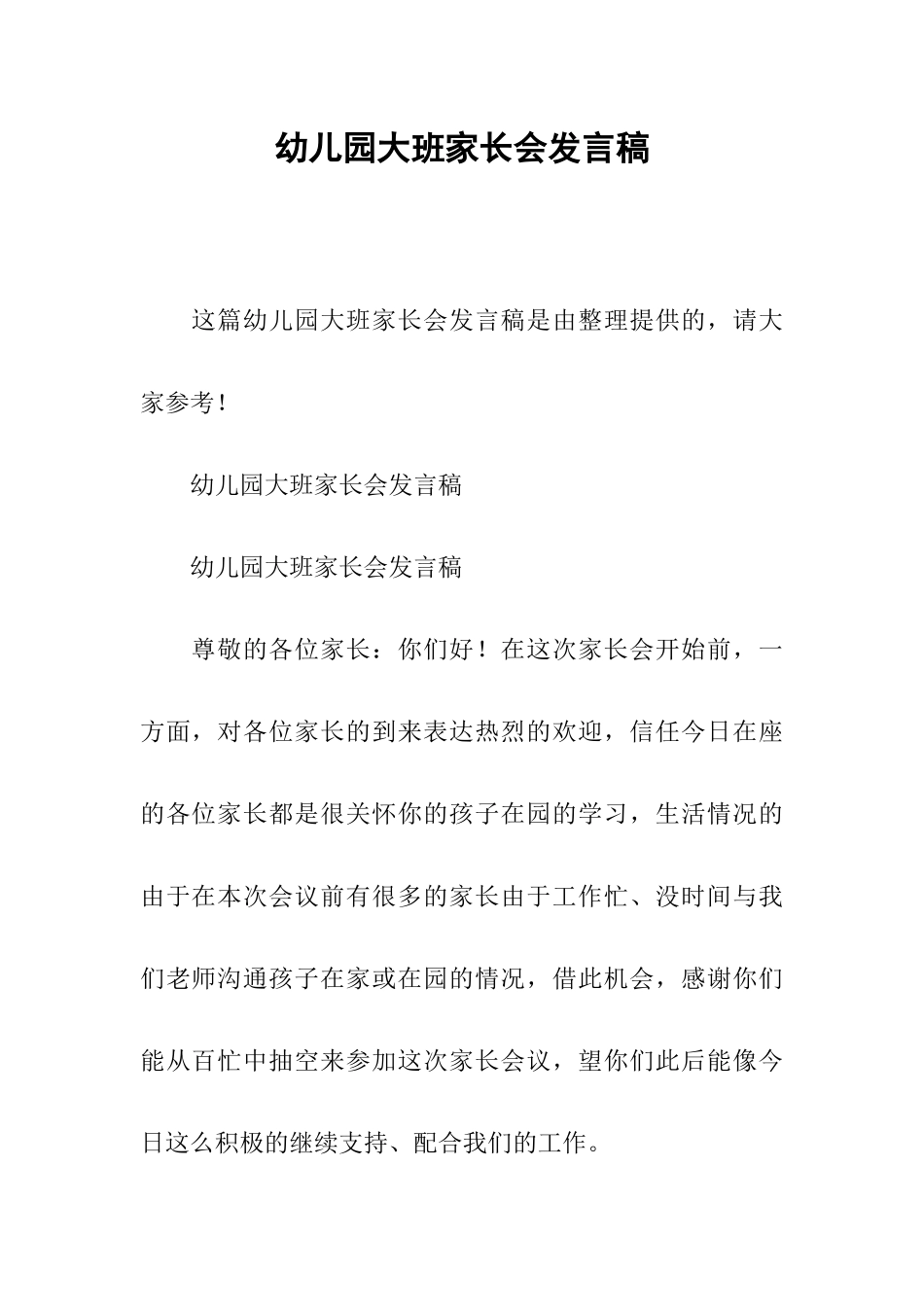 幼儿园大班家长会发言稿

这篇幼儿园大班家长会发言稿是由整理提供的，请大家参考！

幼儿园大班家长会发言稿

幼儿园大班家长会发言稿

尊敬的各位家长：你们好！在这次家长会开始前，一方面，对各位家长的到来表达热烈的欢迎，信任今日在座的各位家长都是很关怀你的孩子在园的学习，生活情况的由于在本次会议前有很多的家长由于工作忙、没时间与我们老师沟通孩子在家或在园的情况，借此机会，感谢你们能从百忙中抽空来参加这次家长会议，望你们此后能像今日这么积极的继续支持、配合我们的工作。